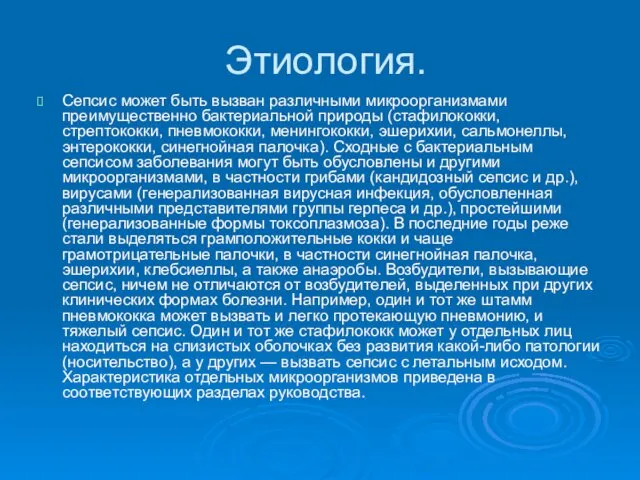 Этиология.

Сепсис может быть вызван различными микроорганизмами преимущественно бактериальной природы (стафилококки, стрептококки, пневмококки, менингококки, эшерихии, сальмонеллы, энтерококки, синегнойная палочка). Сходные с бактериальным сепсисом заболевания могут быть обусловлены и другими микроорганизмами, в частности грибами (кандидозный сепсис и др.), вирусами (генерализованная вирусная инфекция, обусловленная различными представителями группы герпеса и др.), простейшими (генерализованные формы токсоплазмоза). В последние годы реже стали выделяться грамположительные кокки и чаще грамотрицательные палочки, в частности синегнойная палочка, эшерихии, клебсиеллы, а также анаэробы. Возбудители, вызывающие сепсис, ничем не отличаются от возбудителей, выделенных при других клинических формах болезни. Например, один и тот же штамм пневмококка может вызвать и легко протекающую пневмонию, и тяжелый сепсис. Один и тот же стафилококк может у отдельных лиц находиться на слизистых оболочках без развития какой-либо патологии (носительство), а у других — вызвать сепсис с летальным исходом. Характеристика отдельных микроорганизмов приведена в соответствующих разделах руководства.